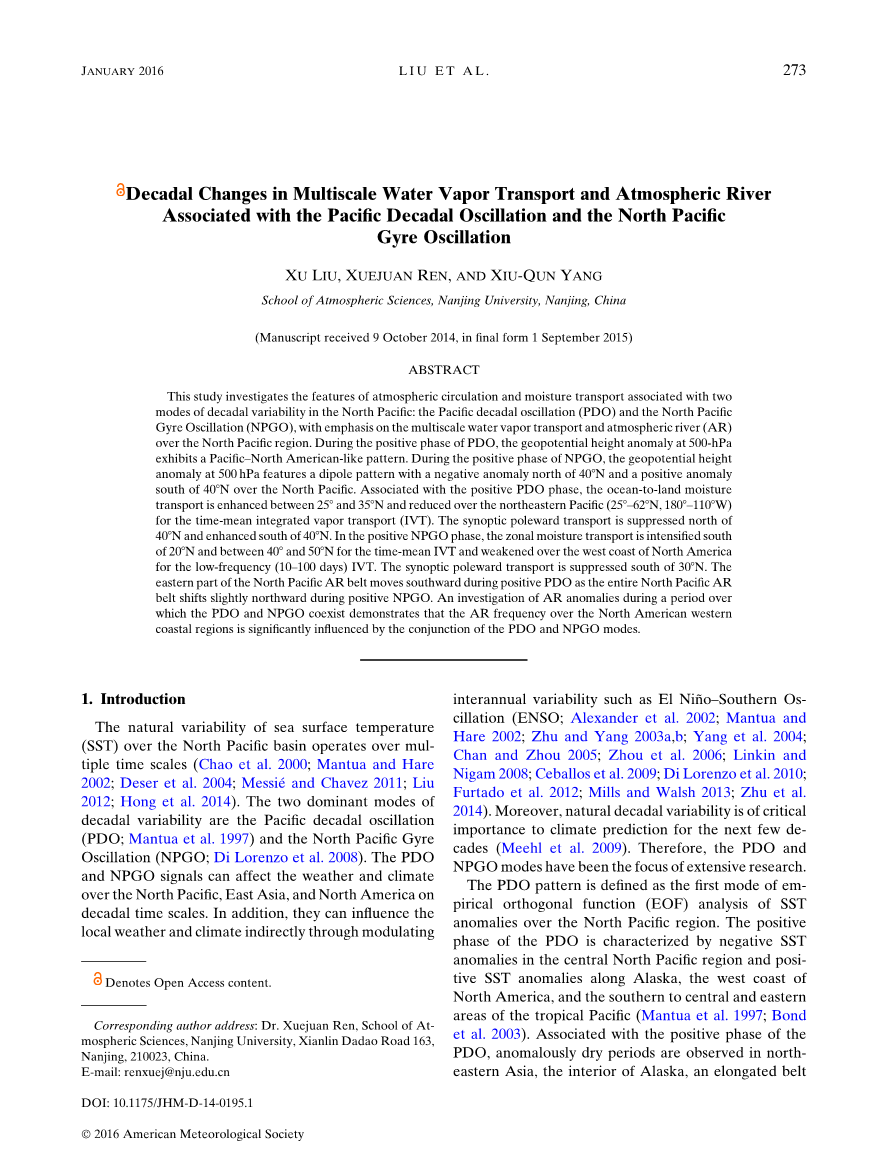 JANUARY 2016 LIU ET AL. 273

Decadal Changes in Multiscale Water Vapor Transport and Atmospheric River Associated with the Pacific Decadal Oscillation and the North Pacific Gyre Oscillation

XU LIU, XUEJUAN REN, AND XIU-QUN YANG

School of Atmospheric Sciences, Nanjing University, Nanjing, China

(Manuscript received 9 October 2014, in final form 1 September 2015)

ABSTRACT

This study investigates the features of atmospheric circulation and moisture transport associated with two modes of decadal variability in the North Pacific: the Pacific decadal oscillation (PDO) and the North Pacific Gyre Oscillation (NPGO), with emphasis on the multiscale water vapor transport and atmospheric river (AR) over the North Pacific region. During the positive phase of PDO, the geopotential height anomaly at 500-hPa exhibits a Pacific–North American-like pattern. During the positive phase of NPGO, the geopotential height anomaly at 500 hPa features a dipole pattern with a negative anomaly north of 40°N and a positive anomaly south of 40°N over the North Pacific. Associated with the positive PDO phase, the ocean-to-land moisture transport is enhanced between 25° and 35°N and reduced over the northeastern Pacific (25°–62°N, 180°–110°W) for the time-mean integrated vapor transport (IVT). The synoptic poleward transport is suppressed north of 40°N and enhanced south of 40°N. In the positive NPGO phase, the zonal moisture transport is intensified south of 20°N and between 40° and 50°N for the time-mean IVT and weakened over the west coast of North America for the low-frequency (10–100 days) IVT. The synoptic poleward transport is suppressed south of 30°N. The eastern part of the North Pacific AR belt moves southward during positive PDO as the entire North Pacific AR belt shifts slightly northward during positive NPGO. An investigation of AR anomalies during a period over which the PDO and NPGO coexist demonstrates that the AR frequency over the North American western coastal regions is significantly influenced by the conjunction of the PDO and NPGO modes.

1. Introduction

The natural variability of sea surface temperature (SST) over the North Pacific basin operates over multiple time scales (Chao et al. 2000; Mantua and Hare 2002; Deser et al. 2004; Messié and Chavez 2011; Liu 2012; Hong et al. 2014). The two dominant modes of decadal variability are the Pacific decadal oscillation (PDO; Mantua et al. 1997) and the North Pacific Gyre Oscillation (NPGO; Di Lorenzo et al. 2008). The PDO and NPGO signals can affect the weather and climate over the North Pacific, East Asia, and North America on decadal time scales. In addition, they can influence the local weather and climate indirectly through modulating

Denotes Open Access content.

Corresponding author address: Dr. Xuejuan Ren, School of Atmospheric Sciences, Nanjing University, Xianlin Dadao Road 163, Nanjing, 210023, China.
E-mail: renxuej@nju.edu.cn

DOI: 10.1175/JHM-D-14-0195.1

© 2016 American Meteorological Society

interannual variability such as El Niño–Southern Oscillation (ENSO; Alexander et al. 2002; Mantua and Hare 2002; Zhu and Yang 2003a,b; Yang et al. 2004; Chan and Zhou 2005; Zhou et al. 2006; Linkin and Nigam 2008; Ceballos et al. 2009; Di Lorenzo et al. 2010; Furtado et al. 2012; Mills and Walsh 2013; Zhu et al. 2014). Moreover, natural decadal variability is of critical importance to climate prediction for the next few decades (Meehl et al. 2009). Therefore, the PDO and NPGO modes have been the focus of extensive research.

The PDO pattern is defined as the first mode of empirical orthogonal function (EOF) analysis of SST anomalies over the North Pacific region. The positive phase of the PDO is characterized by negative SST anomalies in the central North Pacific region and positive SST anomalies along Alaska, the west coast of North America, and the southern to central and eastern areas of the tropical Pacific (Mantua et al. 1997; Bond et al. 2003). Associated with the positive phase of the PDO, anomalously dry periods are observed in northeastern Asia, the interior of Alaska, an elongated belt